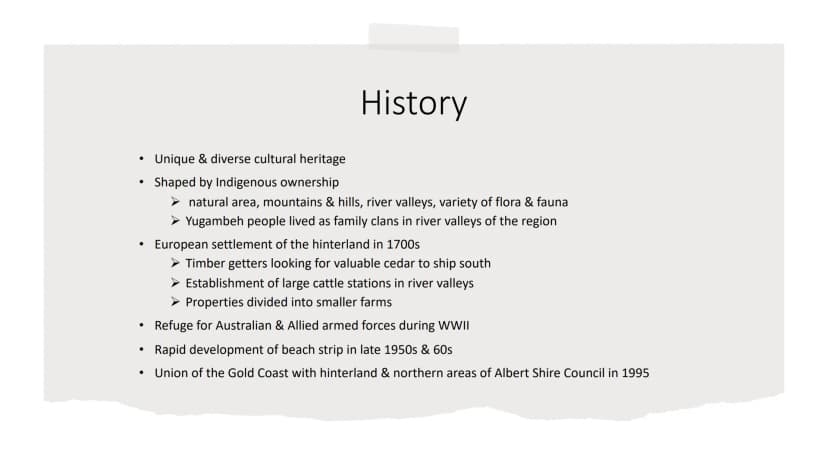 History

• Unique & diverse cultural heritage
• Shaped by Indigenous ownership
➢ natural area, mountains & hills, river valleys, variety of flora & fauna
➢ Yugambeh people lived as family clans in river valleys of the region
• European settlement of the hinterland in 1700s
➢ Timber getters looking for valuable cedar to ship south
➢ Establishment of large cattle stations in river valleys
➢ Properties divided into smaller farms
• Refuge for Australian & Allied armed forces during WWII
• Rapid development of beach strip in late 1950s & 60s
• Union of the Gold Coast with hinterland & northern areas of Albert Shire Council in 1995